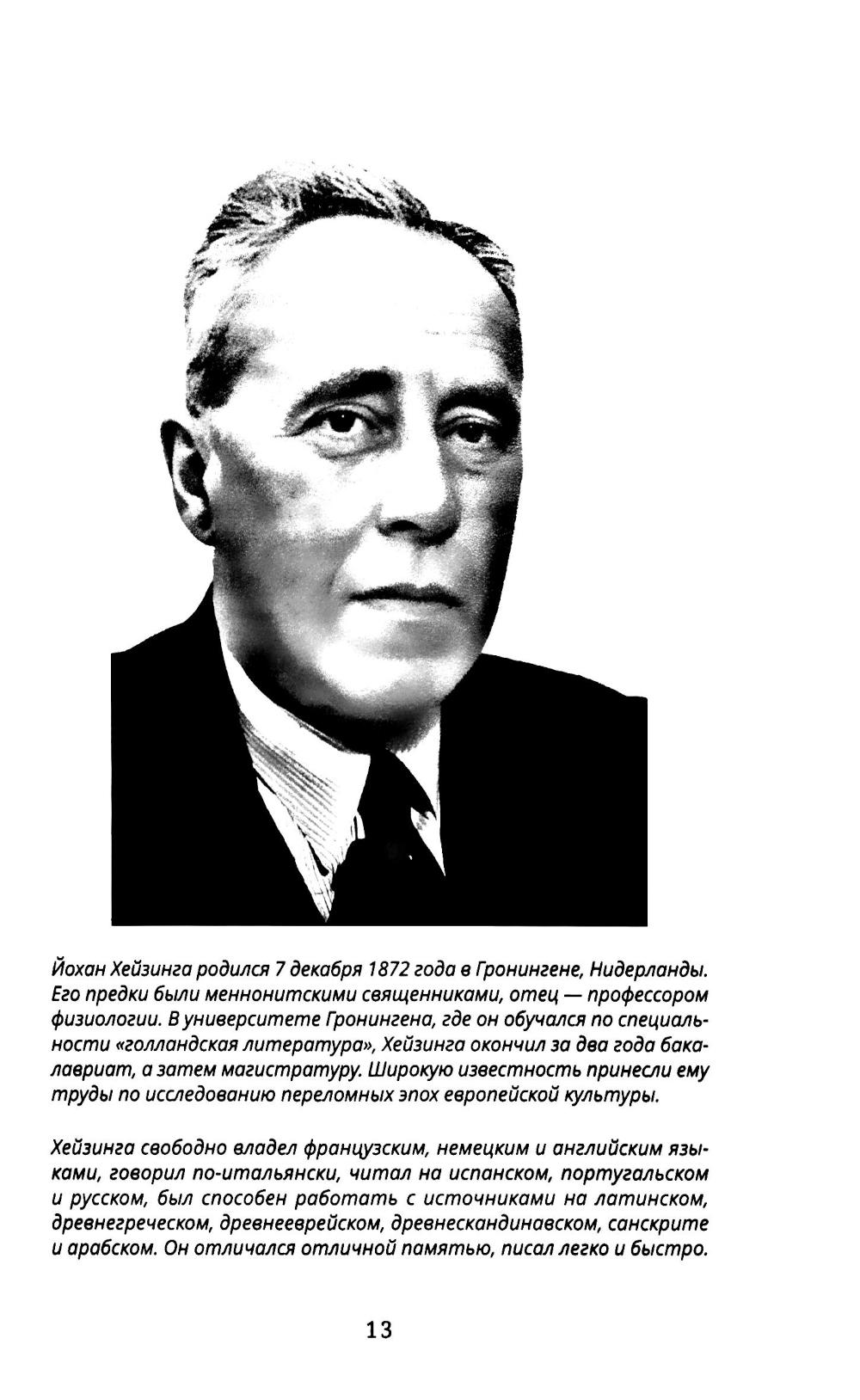 Йохан Хейзинга родился 7 декабря 1872 года в Гронингене, Нидерланды. Его предки были меннонитскими священниками, отец — профессором физиологии. В университете Гронингена, где он обучался по специальности «голландская литература», Хейзинга окончил за два года бакалавриат, а затем магистратуру. Широкую известность принесли ему труды по исследованию переломных эпох европейской культуры.

Хейзинга свободно владел французским, немецким и английским языками, говорил по-итальянски, читал на испанском, португальском и русском, был способен работать с источниками на латинском, древнегреческом, древнееврейском, древнескандинавском, санскрите и арабском. Он отличался отличной памятью, писал легко и быстро.

13